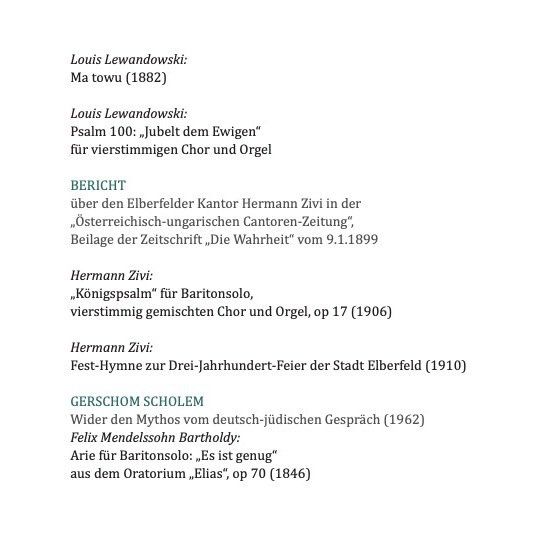 Louis Lewandowski:
Ma towu (1882)

Louis Lewandowski:
Psalm 100: „Jubelt dem Ewigen“
für vierstimmigen Chor und Orgel

BERICHT
über den Elberfelder Kantor Hermann Zivi in der „Österreichisch-ungarischen Cantoren-Zeitung“, Beilage der Zeitschrift „Die Wahrheit“ vom 9.1.1899

Hermann Zivi:
„Königspsalm“ für Baritonsolo,
vierstimmig gemischten Chor und Orgel, op 17 (1906)

Hermann Zivi:
Fest-Hymne zur Drei-Jahrhundert-Feier der Stadt Elberfeld (1910)

GERSCHOM SCHOLEM
Wider den Mythos vom deutsch-jüdischen Gespräch (1962)
Felix Mendelssohn Bartholdy:
Arie für Baritonsolo: „Es ist genug“
aus dem Oratorium „Elias“, op 70 (1846)